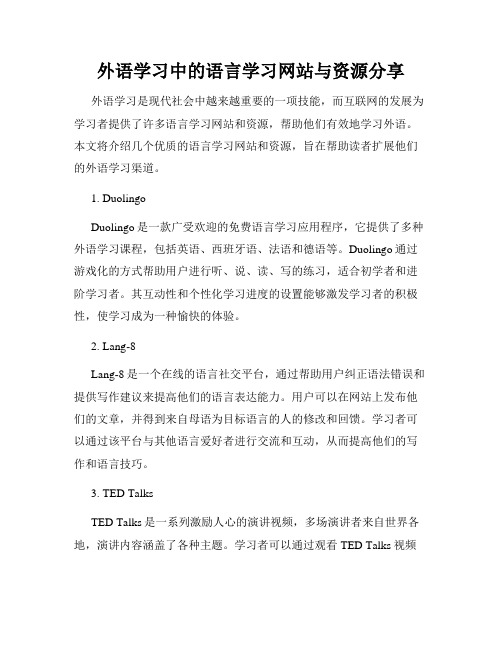 外语学习中的语言学习网站与资源分享

外语学习是现代社会中越来越重要的一项技能，而互联网的发展为学习者提供了许多语言学习网站和资源，帮助他们有效地学习外语。本文将介绍几个优质的语言学习网站和资源，旨在帮助读者扩展他们的外语学习渠道。

1. Duolingo

Duolingo 是一款广受欢迎的免费语言学习应用程序，它提供了多种外语学习课程，包括英语、西班牙语、法语和德语等。Duolingo 通过游戏化的方式帮助用户进行听、说、读、写的练习，适合初学者和进阶学习者。其互动性和个性化学习进度的设置能够激发学习者的积极性，使学习成为一种愉快的体验。

2. Lang-8

Lang-8 是一个在线的语言社交平台，通过帮助用户纠正语法错误和提供写作建议来提高他们的语言表达能力。用户可以在网站上发布他们的文章，并得到来自母语为目标语言的人的修改和回馈。学习者可以通过该平台与其他语言爱好者进行交流和互动，从而提高他们的写作和语言技巧。

3. TED Talks

TED Talks 是一系列激励人心的演讲视频，多场演讲者来自世界各地，演讲内容涵盖了各种主题。学习者可以通过观看 TED Talks 视频